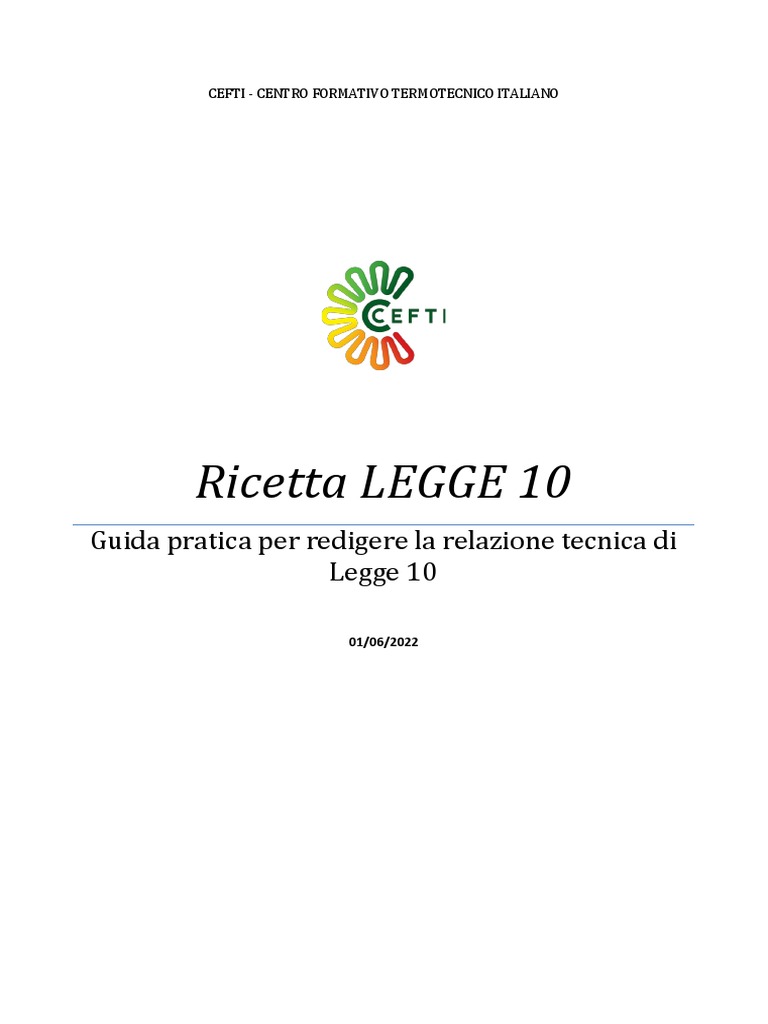 CEFTI - CENTRO FORMATIVO TERMOTECNICO ITALIANO

CEFTI

Ricetta LEGGE 10

Guida pratica per redigere la relazione tecnica di Legge 10

01/06/2022